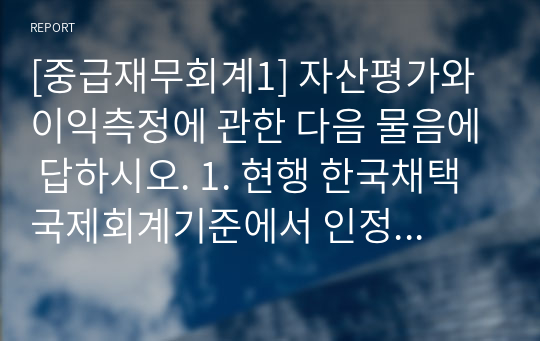 REPORT

[중급재무회계1] 자산평가와 이익측정에 관한 다음 물음에 답하시오. 1. 현행 한국채택 국제회계기준에서 인정...